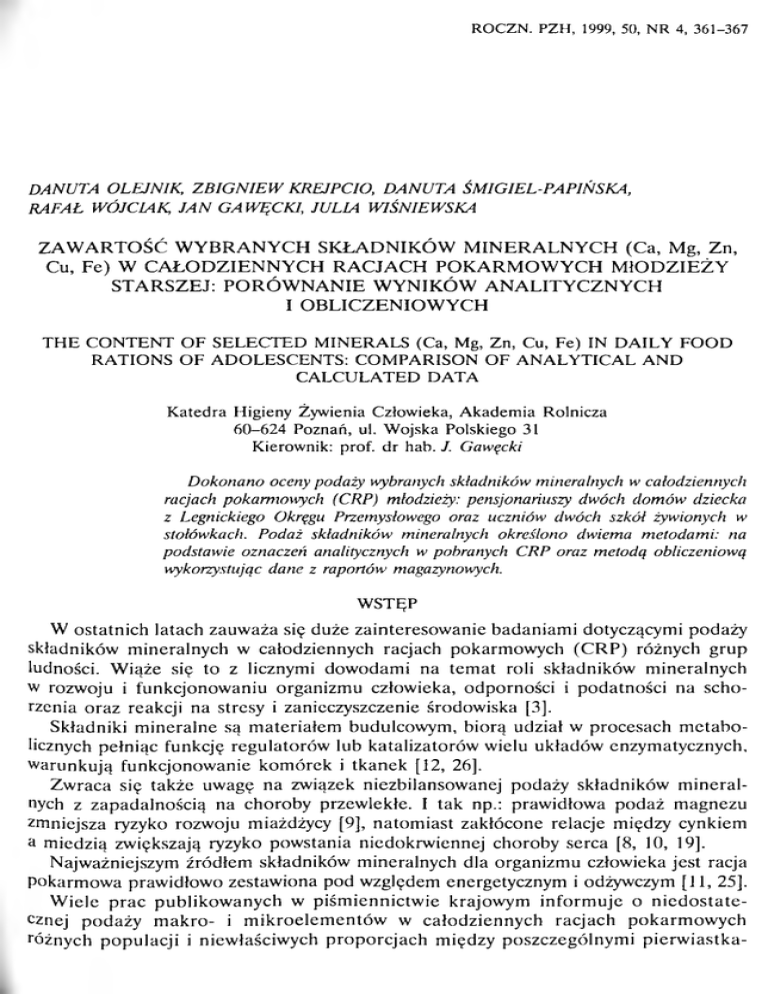 ROCZN. PZH, 1999, 50, NR 4, 361–367

DANUTA OLEJNIK, ZBIGNIEW KREJPCIO, DANUTA ŚMIGIEL-PAPIŃSKA, RAFAŁ WÓJCIAK, JAN GAWĘCKI, JULIA WIŚNIEWSKA

ZAWARTOŚĆ WYBRANYCH SKŁADNIKÓW MINERALNYCH (Ca, Mg, Zn, Cu, Fe) W CAŁODZIENNYCH RACJACH POKARMOWYCH MŁODZIEŻY STARSZEJ: PORÓWNANIE WYNIKÓW ANALITYCZNYCH I OBLICZENIOWYCH

THE CONTENT OF SELECTED MINERALS (Ca, Mg, Zn, Cu, Fe) IN DAILY FOOD RATIONS OF ADOLESCENTS: COMPARISON OF ANALYTICAL AND CALCULATED DATA

Katedra Higieny Żywienia Człowieka, Akademia Rolnicza
60–624 Poznań, ul. Wojska Polskiego 31
Kierownik: prof. dr hab. J. Gawęcki

Dokonano oceny podaży wybranych składników mineralnych w całodziennych racjach pokarmowych (CRP) młodzieży: pensjonariuszy dwóch domów dziecka z Legnickiego Okręgu Przemysłowego oraz uczniów dwóch szkół żywionych w stołówkach. Podaż składników mineralnych określono dwiema metodami: na podstawie oznaczeń analitycznych w pobranych CRP oraz metodą obliczeniową wykorzystując dane z raportów magazynowych.

WSTĘP

W ostatnich latach zauważa się duże zainteresowanie badaniami dotyczącymi podaży składników mineralnych w całodziennych racjach pokarmowych (CRP) różnych grup ludności. Wiąże się to z licznymi dowodami na temat roli składników mineralnych w rozwoju i funkcjonowaniu organizmu człowieka, odporności i podatności na schorzenia oraz reakcji na stresy i zanieczyszczenie środowiska [3].

Składniki mineralne są materiałem budulcowym, biorą udział w procesach metabolicznych pełniąc funkcję regulatorów lub katalizatorów wielu układów enzymatycznych, warunkują funkcjonowanie komórek i tkanek [12, 26].

Zwraca się także uwagę na związek niezbilansowanej podaży składników mineralnych z zapadalnością na choroby przewlekłe. I tak np.: prawidłowa podaż magnezu zmniejsza ryzyko rozwoju miażdżycy [9], natomiast zakłócone relacje między cynkiem a miedzią zwiększają ryzyko powstania niedokrwiennej choroby serca [8, 10, 19].

Najważniejszym źródłem składników mineralnych dla organizmu człowieka jest racja pokarmowa prawidłowo zestawiona pod względem energetycznym i odżywczym [11, 25].

Wiele prac publikowanych w piśmiennictwie krajowym informuje o niedostatecznej podaży makro- i mikroelementów w całodziennych racjach pokarmowych różnych populacji i niewłaściwych proporcjach między poszczególnymi pierwiastka-